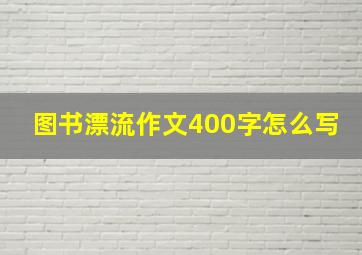 图书漂流作文400字怎么写